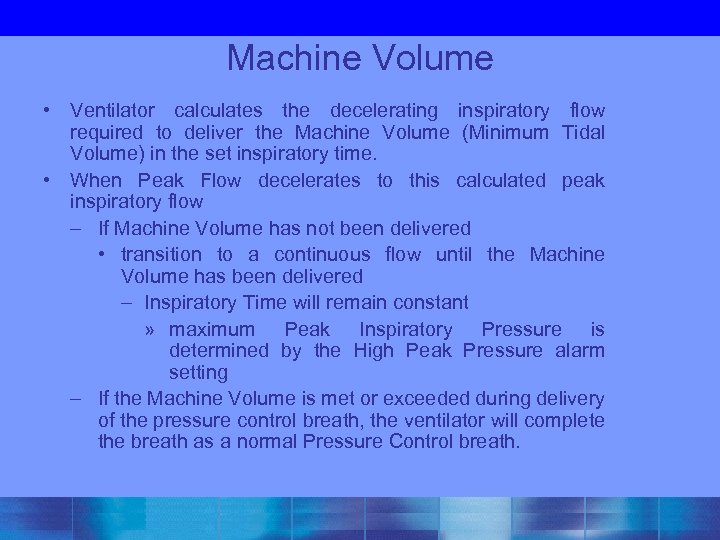 Machine Volume

• Ventilator calculates the decelerating inspiratory flow required to deliver the Machine Volume (Minimum Tidal Volume) in the set inspiratory time.

• When Peak Flow decelerates to this calculated peak inspiratory flow

– If Machine Volume has not been delivered

• transition to a continuous flow until the Machine Volume has been delivered

– Inspiratory Time will remain constant

» maximum Peak Inspiratory Pressure is determined by the High Peak Pressure alarm setting

– If the Machine Volume is met or exceeded during delivery of the pressure control breath, the ventilator will complete the breath as a normal Pressure Control breath.